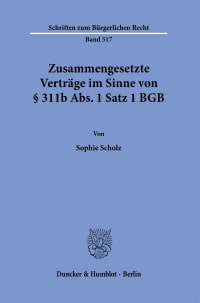 Schriften zum Bürgerlichen Recht

Band 517

Zusammengesetzte Verträge im Sinne von § 311b Abs. 1 Satz 1 BGB

Von

Sophie Scholz

Duncker & Humblot · Berlin